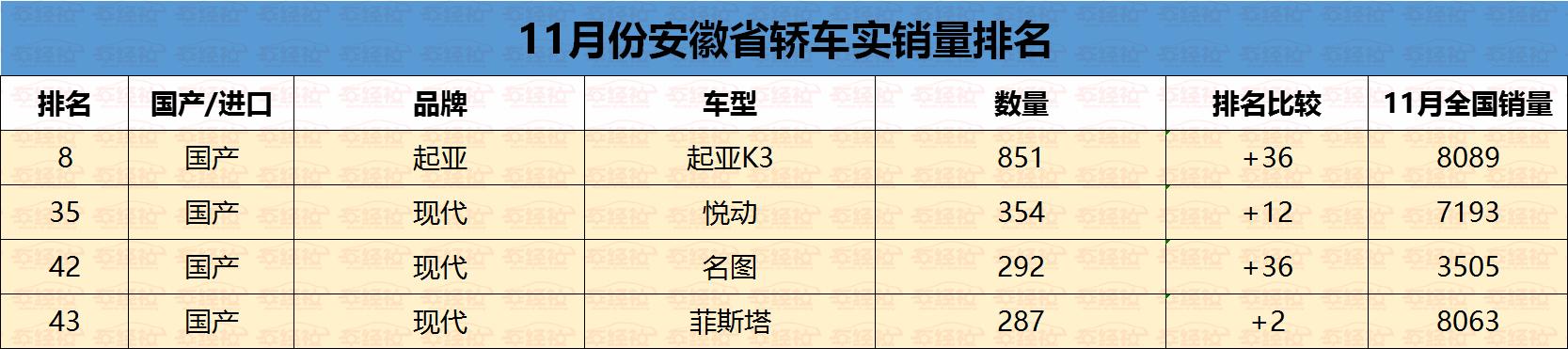 11月份安徽省轿车实销量排名

| 排名 | 国产/进口 | 品牌 | 车型 | 数量 | 排名比较 | 11月全国销量 |
|---|---|---|---|---|---|---|
| 8 | 国产 | 起亚 | 起亚K3 | 851 | +36 | 8089 |
| 35 | 国产 | 现代 | 悦动 | 354 | +12 | 7193 |
| 42 | 国产 | 现代 | 名图 | 292 | +36 | 3505 |
| 43 | 国产 | 现代 | 菲斯塔 | 287 | +2 | 8063 |